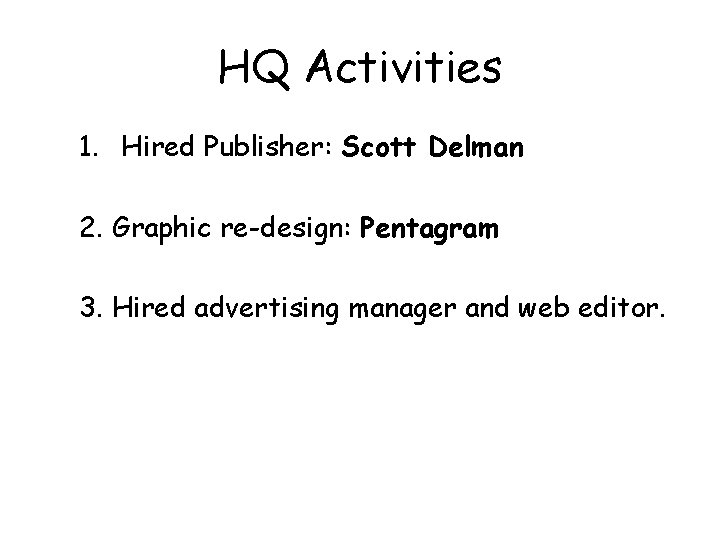 HQ Activities

1. Hired Publisher: Scott Delman

2. Graphic re-design: Pentagram

3. Hired advertising manager and web editor.